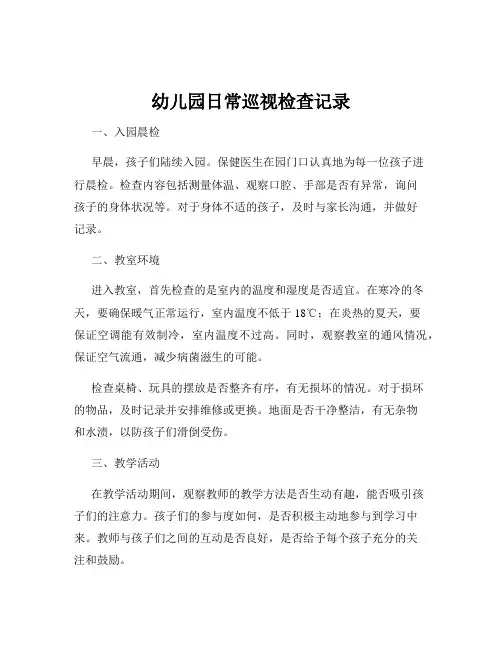 幼儿园日常巡视检查记录

一、入园晨检

早晨，孩子们陆续入园。保健医生在园门口认真地为每一位孩子进行晨检。检查内容包括测量体温、观察口腔、手部是否有异常，询问孩子的身体状况等。对于身体不适的孩子，及时与家长沟通，并做好记录。

二、教室环境

进入教室，首先检查的是室内的温度和湿度是否适宜。在寒冷的冬天，要确保暖气正常运行，室内温度不低于 18℃；在炎热的夏天，要保证空调能有效制冷，室内温度不过高。同时，观察教室的通风情况，保证空气流通，减少病菌滋生的可能。

检查桌椅、玩具的摆放是否整齐有序，有无损坏的情况。对于损坏的物品，及时记录并安排维修或更换。地面是否干净整洁，有无杂物和水渍，以防孩子们滑倒受伤。

三、教学活动

在教学活动期间，观察教师的教学方法是否生动有趣，能否吸引孩子们的注意力。孩子们的参与度如何，是否积极主动地参与到学习中来。教师与孩子们之间的互动是否良好，是否给予每个孩子充分的关注和鼓励。